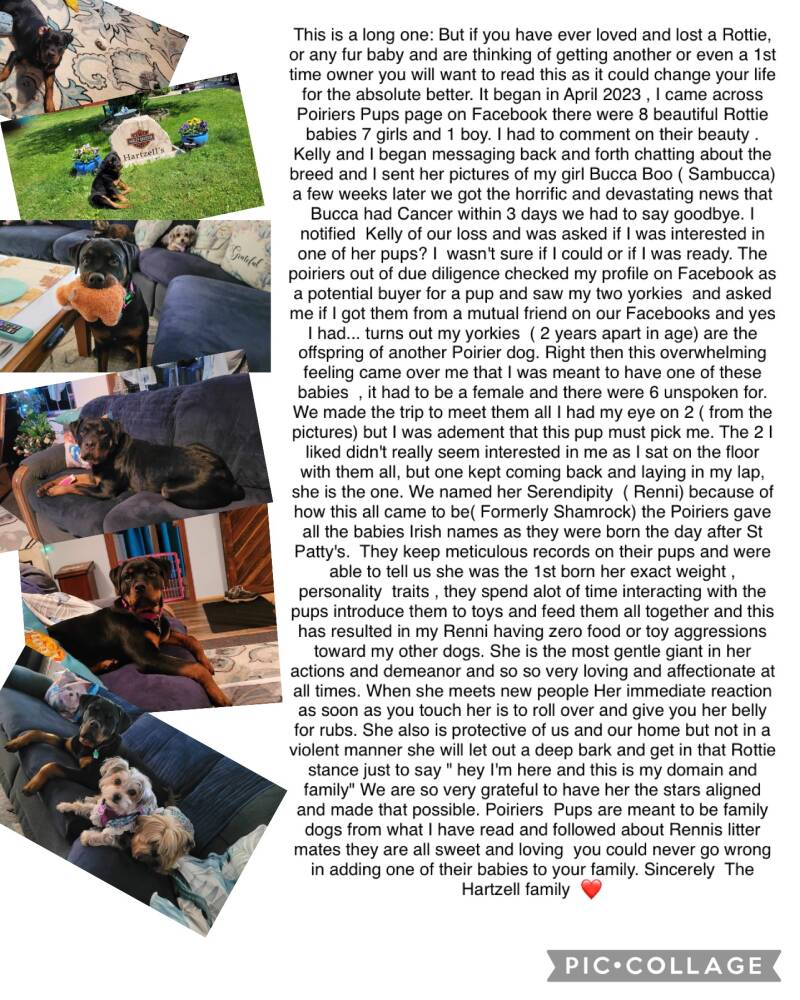 Hartzell's

Grateful

This is a long one: But if you have ever loved and lost a Rottie, or any fur baby and are thinking of getting another or even a 1st time owner you will want to read this as it could change your life for the absolute better. It began in April 2023 , I came across Poiriers Pups page on Facebook there were 8 beautiful Rottie babies 7 girls and 1 boy. I had to comment on their beauty . Kelly and I began messaging back and forth chatting about the breed and I sent her pictures of my girl Bucca Boo ( Sambucca) a few weeks later we got the horrific and devastating news that Bucca had Cancer within 3 days we had to say goodbye. I notified Kelly of our loss and was asked if I was interested in one of her pups? I wasn't sure if I could or if I was ready. The poiriers out of due diligence checked my profile on Facebook as a potential buyer for a pup and saw my two yorkies and asked me if I got them from a mutual friend on our Facebooks and yes I had... turns out my yorkies ( 2 years apart in age) are the offspring of another Poirier dog. Right then this overwhelming feeling came over me that I was meant to have one of these babies , it had to be a female and there were 6 unspoken for. We made the trip to meet them all I had my eye on 2 ( from the pictures) but I was adement that this pup must pick me. The 2 I liked didn't really seem interested in me as I sat on the floor with them all, but one kept coming back and laying in my lap, she is the one. We named her Serendipity ( Renni) because of how this all came to be( Formerly Shamrock) the Poiriers gave all the babies Irish names as they were born the day after St Patty's. They keep meticulous records on their pups and were able to tell us she was the 1st born her exact weight , personality traits , they spend alot of time interacting with the pups introduce them to toys and feed them all together and this has resulted in my Renni having zero food or toy aggressions toward my other dogs. She is the most gentle giant in her actions and demeanor and so so very loving and affectionate at all times. When she meets new people Her immediate reaction as soon as you touch her is to roll over and give you her belly for rubs. She also is protective of us and our home but not in a violent manner she will let out a deep bark and get in that Rottie stance just to say " hey I'm here and this is my domain and family" We are so very grateful to have her the stars aligned and made that possible. Poiriers Pups are meant to be family dogs from what I have read and followed about Rennis litter mates they are all sweet and loving you could never go wrong in adding one of their babies to your family. Sincerely The Hartzell family ❤️

PIC•COLLAGE